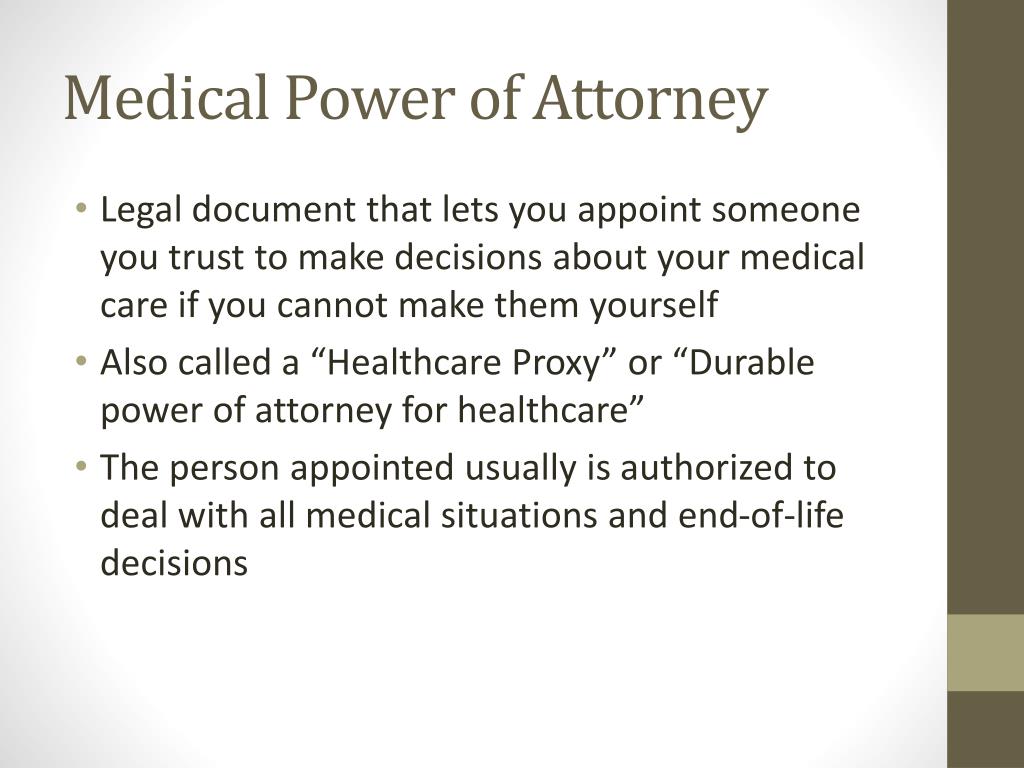 Medical Power of Attorney

• Legal document that lets you appoint someone you trust to make decisions about your medical care if you cannot make them yourself
• Also called a “Healthcare Proxy” or “Durable power of attorney for healthcare”
• The person appointed usually is authorized to deal with all medical situations and end-of-life decisions